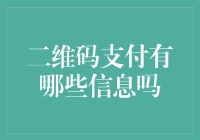 二维码支付有哪些信息吗